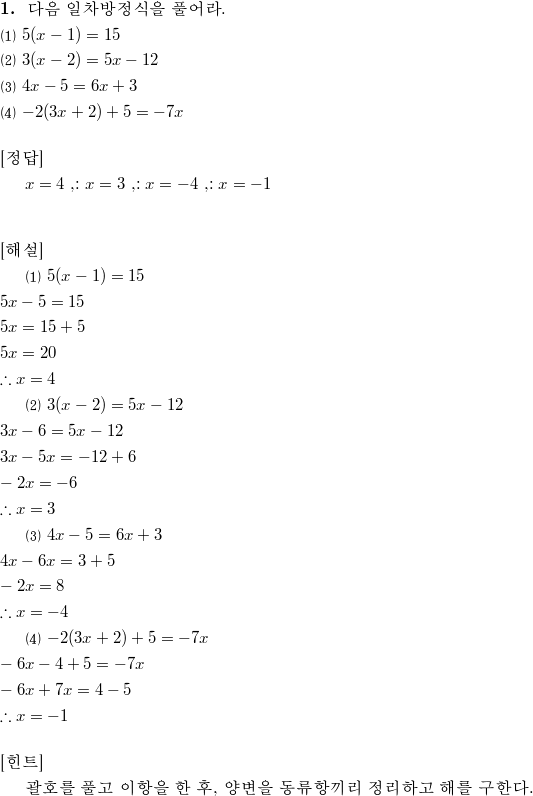 **1.** 다음 일차방정식을 풀어라.

⑴ $5(x-1)=15$

⑵ $3(x-2)=5x-12$

⑶ $4x-5=6x+3$

⑷ $-2(3x+2)+5=-7x$

[정답]

$x=4$ ,: $x=3$ ,: $x=-4$ ,: $x=-1$

[해설]

⑴ $5(x-1)=15$

$5x-5=15$

$5x=15+5$

$5x=20$

$\therefore x=4$

⑵ $3(x-2)=5x-12$

$3x-6=5x-12$

$3x-5x=-12+6$

$-2x=-6$

$\therefore x=3$

⑶ $4x-5=6x+3$

$4x-6x=3+5$

$-2x=8$

$\therefore x=-4$

⑷ $-2(3x+2)+5=-7x$

$-6x-4+5=-7x$

$-6x+7x=4-5$

$\therefore x=-1$

[힌트]

괄호를 풀고 이항을 한 후, 양변을 동류항끼리 정리하고 해를 구한다.